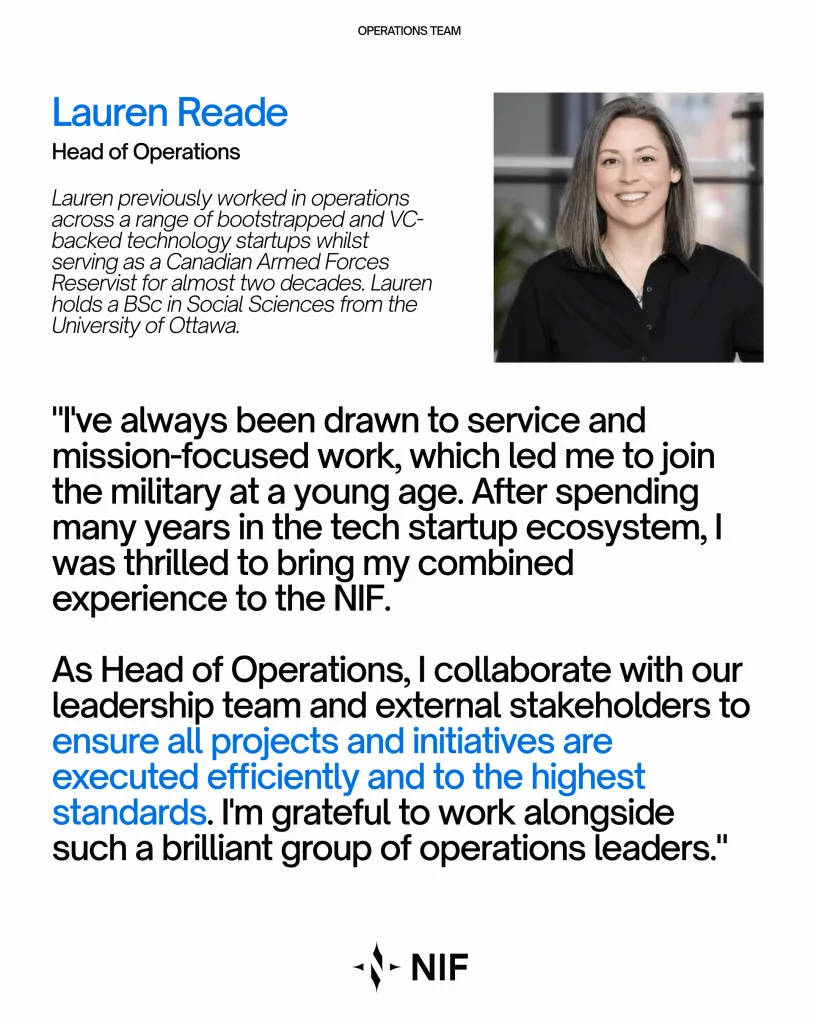 OPERATIONS TEAM

Lauren Reade

Head of Operations

Lauren previously worked in operations across a range of bootstrapped and VC-backed technology startups whilst serving as a Canadian Armed Forces Reservist for almost two decades. Lauren holds a BSc in Social Sciences from the University of Ottawa.

"I've always been drawn to service and mission-focused work, which led me to join the military at a young age. After spending many years in the tech startup ecosystem, I was thrilled to bring my combined experience to the NIF.

As Head of Operations, I collaborate with our leadership team and external stakeholders to ensure all projects and initiatives are executed efficiently and to the highest standards. I'm grateful to work alongside such a brilliant group of operations leaders."

NIF